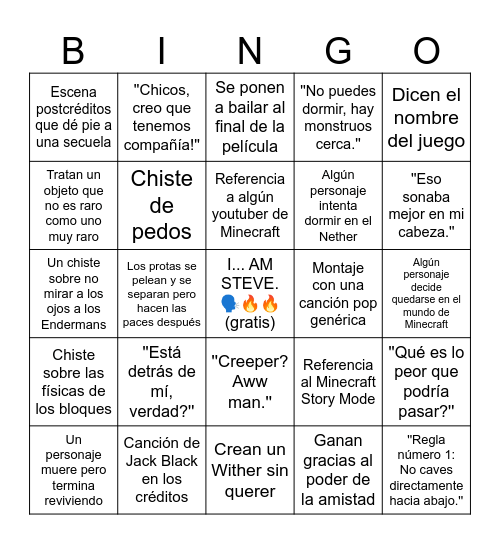 | B | I | N | G | O |
|---|---|---|---|---|
| Escena postcréditos que dé pie a una secuela | "Chicos, creo que tenemos compañía!" | Se ponen a bailar al final de la película | "No puedes dormir, hay monstruos cerca." | Dicen el nombre del juego |
| Tratan un objeto que no es raro como uno muy raro | Chiste de pedos | Referencia a algún youtuber de Minecraft | Algún personaje intenta dormir en el Nether | "Eso sonaba mejor en mi cabeza." |
| Un chiste sobre no mirar a los ojos a los Endermans | Los protas se pelean y se separan pero hacen las paces después | I... AM STEVE. 🗣️🔥🔥 (gratis) | Montaje con una canción pop genérica | Algún personaje decide quedarse en el mundo de Minecraft |
| Chiste sobre las físicas de los bloques | "Está detrás de mí, verdad?" | "Creeper? Aww man." | Referencia al Minecraft Story Mode | "Qué es lo peor que podría pasar?" |
| Un personaje muere pero termina reviviendo | Canción de Jack Black en los créditos | Crean un Wither sin querer | Ganan gracias al poder de la amistad | "Regla número 1: No caves directamente hacia abajo." |